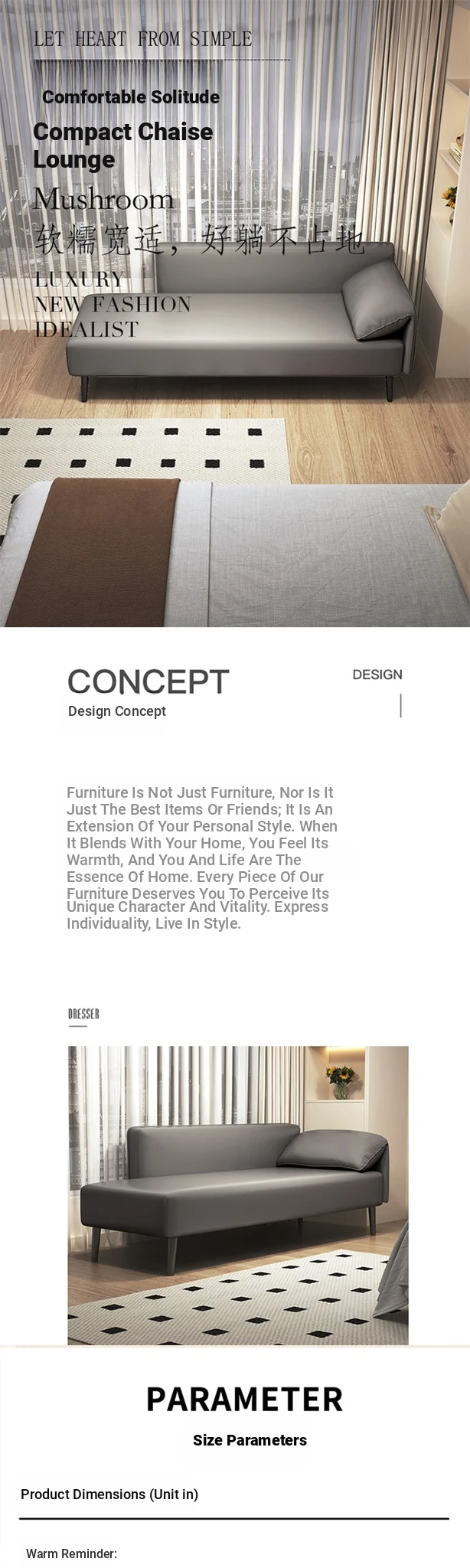 LET HEART FROM SIMPLE

Comfortable Solitude

Compact Chaise Lounge

Mushroom

软糯宽适，好躺不占地

LUXURY
NEW FASHION
IDEALIST

CONCEPT

Design Concept

DESIGN

Furniture Is Not Just Furniture, Nor Is It Just The Best Items Or Friends; It Is An Extension Of Your Personal Style. When It Blends With Your Home, You Feel Its Warmth, And You And Life Are The Essence Of Home. Every Piece Of Our Furniture Deserves You To Perceive Its Unique Character And Vitality. Express Individuality, Live In Style.

DRESSER

PARAMETER

Size Parameters

Product Dimensions (Unit in)

Warm Reminder: